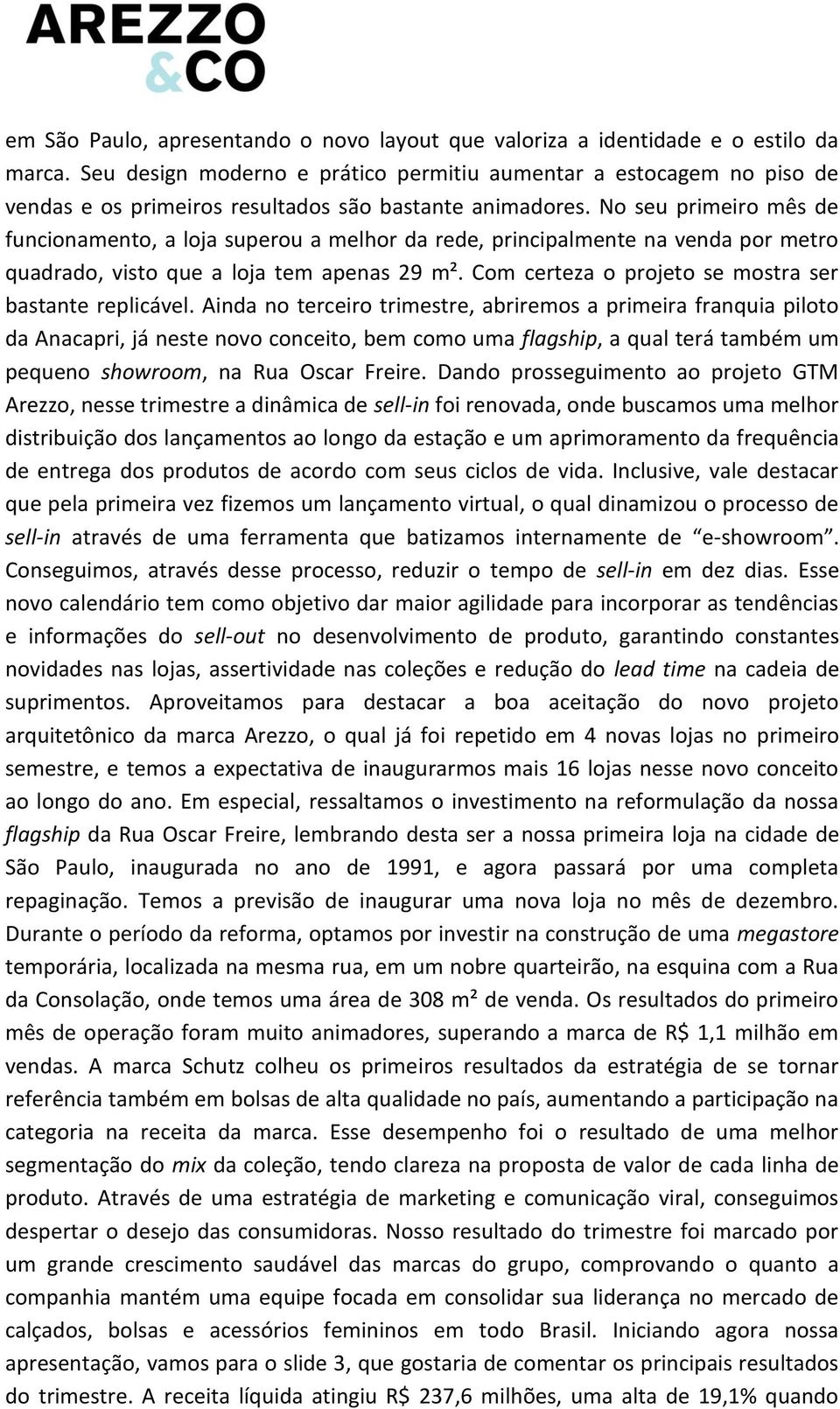 AREZZO
&CO

em São Paulo, apresentando o novo layout que valoriza a identidade e o estilo da marca. Seu design moderno e prático permitiu aumentar a estocagem no piso de vendas e os primeiros resultados são bastante animadores. No seu primeiro mês de funcionamento, a loja superou a melhor da rede, principalmente na venda por metro quadrado, visto que a loja tem apenas 29 m². Com certeza o projeto se mostra ser bastante replicável. Ainda no terceiro trimestre, abriremos a primeira franquia piloto da Anacapri, já neste novo conceito, bem como uma flagship, a qual terá também um pequeno showroom, na Rua Oscar Freire. Dando prosseguimento ao projeto GTM Arezzo, nesse trimestre a dinâmica de sell-in foi renovada, onde buscamos uma melhor distribuição dos lançamentos ao longo da estação e um aprimoramento da frequência de entrega dos produtos de acordo com seus ciclos de vida. Inclusive, vale destacar que pela primeira vez fizemos um lançamento virtual, o qual dinamizou o processo de sell-in através de uma ferramenta que batizamos internamente de “e-showroom”. Conseguimos, através desse processo, reduzir o tempo de sell-in em dez dias. Esse novo calendário tem como objetivo dar maior agilidade para incorporar as tendências e informações do sell-out no desenvolvimento de produto, garantindo constantes novidades nas lojas, assertividade nas coleções e redução do lead time na cadeia de suprimentos. Aproveitamos para destacar a boa aceitação do novo projeto arquitetônico da marca Arezzo, o qual já foi repetido em 4 novas lojas no primeiro semestre, e temos a expectativa de inaugurarmos mais 16 lojas nesse novo conceito ao longo do ano. Em especial, ressaltamos o investimento na reformulação da nossa flagship da Rua Oscar Freire, lembrando desta ser a nossa primeira loja na cidade de São Paulo, inaugurada no ano de 1991, e agora passará por uma completa repaginação. Temos a previsão de inaugurar uma nova loja no mês de dezembro. Durante o período da reforma, optamos por investir na construção de uma megastore temporária, localizada na mesma rua, em um nobre quarteirão, na esquina com a Rua da Consolação, onde temos uma área de 308 m² de venda. Os resultados do primeiro mês de operação foram muito animadores, superando a marca de R$ 1,1 milhão em vendas. A marca Schutz colheu os primeiros resultados da estratégia de se tornar referência também em bolsas de alta qualidade no país, aumentando a participação na categoria na receita da marca. Esse desempenho foi o resultado de uma melhor segmentação do mix da coleção, tendo clareza na proposta de valor de cada linha de produto. Através de uma estratégia de marketing e comunicação viral, conseguimos despertar o desejo das consumidoras. Nosso resultado do trimestre foi marcado por um grande crescimento saudável das marcas do grupo, comprovando o quanto a companhia mantém uma equipe focada em consolidar sua liderança no mercado de calçados, bolsas e acessórios femininos em todo Brasil. Iniciando agora nossa apresentação, vamos para o slide 3, que gostaria de comentar os principais resultados do trimestre. A receita líquida atingiu R$ 237,6 milhões, uma alta de 19,1% quando